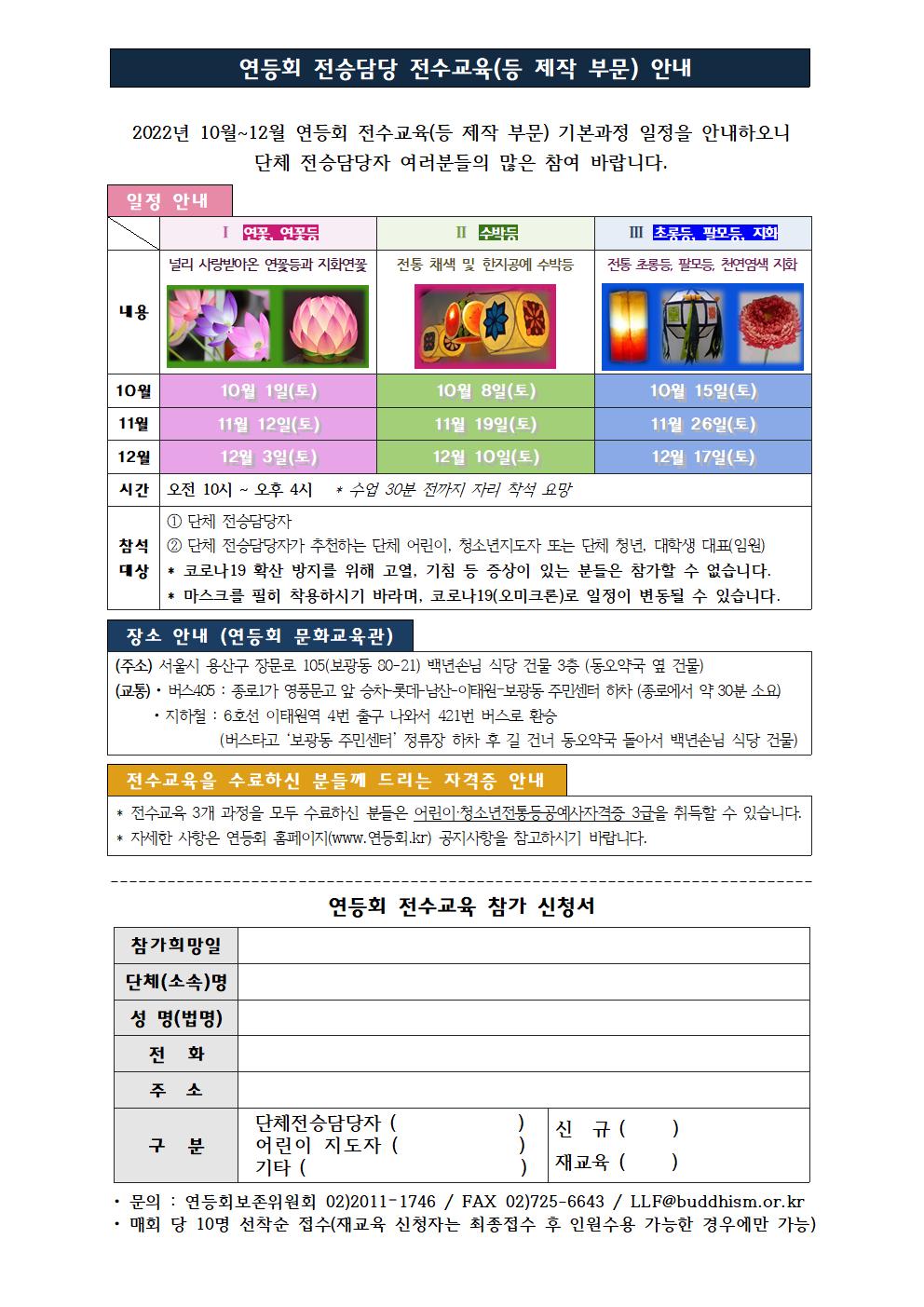 연등회 전승담당 전수교육(등 제작 부문) 안내

2022년 10월~12월 연등회 전수교육(등 제작 부문) 기본과정 일정을 안내하오니 단체 전승담당자 여러분들의 많은 참여 바랍니다.

일정 안내

| | Ⅰ 연꽃, 연꽃등 | Ⅱ 수박등 | Ⅲ 초롱등, 팔모등, 지화 |
|---|---|---|---|
| 내용 | 널리 사랑받아온 연꽃등과 지화연꽃 | 전통 채색 및 한지공예 수박등 | 전통 초롱등, 팔모등, 천연염색 지화 |
| 10월 | 10월 1일(토) | 10월 8일(토) | 10월 15일(토) |
| 11월 | 11월 12일(토) | 11월 19일(토) | 11월 26일(토) |
| 12월 | 12월 3일(토) | 12월 10일(토) | 12월 17일(토) |
| 시간 | 오전 10시 ~ 오후 4시 * 수업 30분 전까지 자리 착석 요망 | | |
| 참석 대상 | ① 단체 전승담당자 ② 단체 전승담당자가 추천하는 단체 어린이, 청소년지도자 또는 단체 청년, 대학생 대표(임원) * 코로나19 확산 방지를 위해 고열, 기침 등 증상이 있는 분들은 참가할 수 없습니다. * 마스크를 필히 착용하시기 바라며, 코로나19(오미크론)로 일정이 변동될 수 있습니다. | | |

장소 안내 (연등회 문화교육관)

(주소) 서울시 용산구 장문로 105(보광동 80-21) 백년손님 식당 건물 3층 (동오약국 옆 건물)
(교통) • 버스405 : 종로1가 영풍문고 앞 승차-롯데-남산-이태원-보광동 주민센터 하차 (종로에서 약 30분 소요)
• 지하철 : 6호선 이태원역 4번 출구 나와서 421번 버스로 환승
(버스타고 '보광동 주민센터' 정류장 하차 후 길 건너 동오약국 돌아서 백년손님 식당 건물)

전수교육을 수료하신 분들께 드리는 자격증 안내

* 전수교육 3개 과정을 모두 수료하신 분들은 어린이·청소년전통등공예사자격증 3급을 취득할 수 있습니다.
* 자세한 사항은 연등회 홈페이지(www.연등회.kr) 공지사항을 참고하시기 바랍니다.

연등회 전수교육 참가 신청서

| 참가희망일 | | |
|---|---|---|
| 단체(소속)명 | | |
| 성 명(법명) | | |
| 전 화 | | |
| 주 소 | | |
| 구 분 | 단체전승담당자 ( ) 어린이 지도자 ( ) 기타 ( ) | 신 규 ( ) 재교육 ( ) |

• 문의 : 연등회보존위원회 02)2011-1746 / FAX 02)725-6643 / LLF@buddhism.or.kr
• 매회 당 10명 선착순 접수(재교육 신청자는 최종접수 후 인원수용 가능한 경우에만 가능)